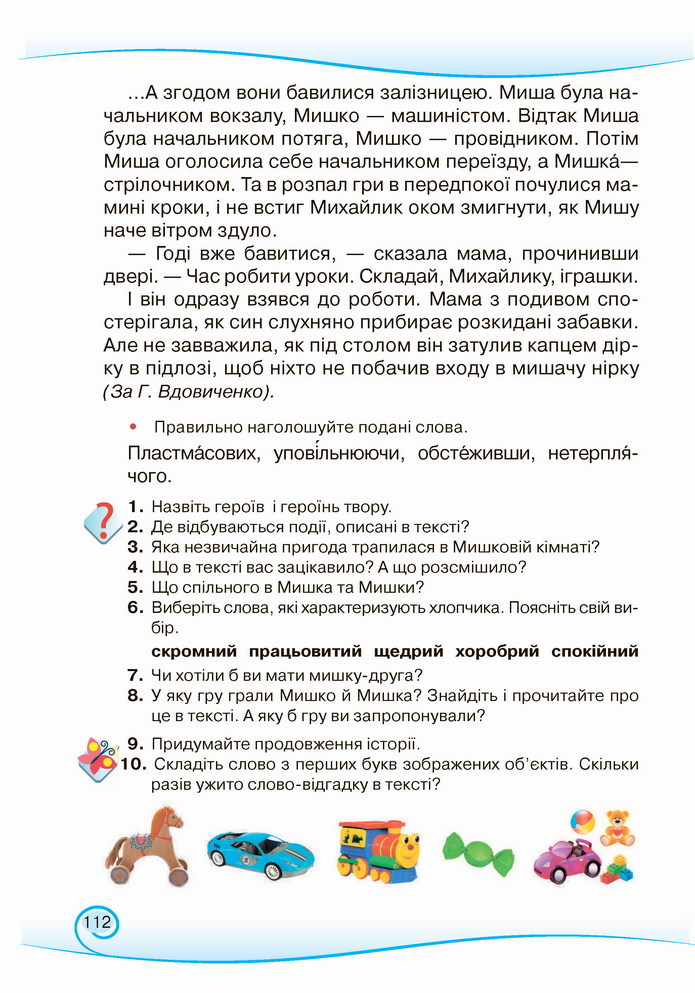 ...А згодом вони бавилися залізницею. Миша була начальником вокзалу, Мишко — машиністом. Відтак Миша була начальником потяга, Мишко — провідником. Потім Миша оголосила себе начальником переїзду, а Мишка́— стрілочником. Та в розпал гри в передпокої почулися мамині кроки, і не встиг Михайлик оком змигнути, як Мишу наче вітром здуло.

— Годі вже бавитися, — сказала мама, прочинивши двері. — Час робити уроки. Складай, Михайлику, іграшки.

І він одразу взявся до роботи. Мама з подивом спостерігала, як син слухняно прибирає розкидані забавки. Але не завважила, як під столом він затулив капцем дірку в підлозі, щоб ніхто не побачив входу в мишачу нірку (За Г. Вдовиченко).

• Правильно наголошуйте подані слова.

Пластма́сових, упові́льнюючи, обсте́живши, нетерпля́чого.

1. Назвіть героїв і героїнь твору.
2. Де відбуваються події, описані в тексті?
3. Яка незвичайна пригода трапилася в Мишковій кімнаті?
4. Що в тексті вас зацікавило? А що розсмішило?
5. Що спільного в Мишка та Мишки?
6. Виберіть слова, які характеризують хлопчика. Поясніть свій вибір.

скромний працьовитий щедрий хоробрий спокійний

7. Чи хотіли б ви мати мишку-друга?
8. У яку гру грали Мишко й Мишка? Знайдіть і прочитайте про це в тексті. А яку б гру ви запропонували?
9. Придумайте продовження історії.
10. Складіть слово з перших букв зображених об'єктів. Скільки разів ужито слово-відгадку в тексті?

112